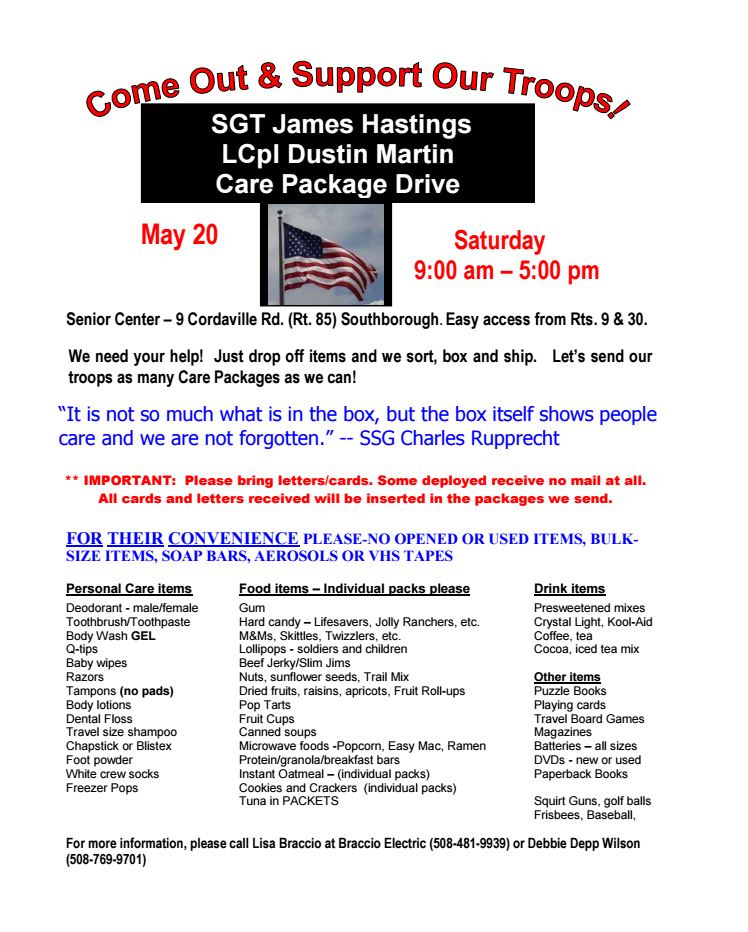 Come Out & Support Our Troops!

SGT James Hastings
LCpl Dustin Martin
Care Package Drive

May 20

Saturday
9:00 am – 5:00 pm

Senior Center – 9 Cordaville Rd. (Rt. 85) Southborough. Easy access from Rts. 9 & 30.

We need your help! Just drop off items and we sort, box and ship. Let's send our troops as many Care Packages as we can!

"It is not so much what is in the box, but the box itself shows people care and we are not forgotten." -- SSG Charles Rupprecht

** IMPORTANT: Please bring letters/cards. Some deployed receive no mail at all. All cards and letters received will be inserted in the packages we send.

FOR THEIR CONVENIENCE PLEASE-NO OPENED OR USED ITEMS, BULK-SIZE ITEMS, SOAP BARS, AEROSOLS OR VHS TAPES

Personal Care items
Deodorant - male/female
Toothbrush/Toothpaste
Body Wash GEL
Q-tips
Baby wipes
Razors
Tampons (no pads)
Body lotions
Dental Floss
Travel size shampoo
Chapstick or Blistex
Foot powder
White crew socks
Freezer Pops

Food items – Individual packs please
Gum
Hard candy – Lifesavers, Jolly Ranchers, etc.
M&Ms, Skittles, Twizzlers, etc.
Lollipops - soldiers and children
Beef Jerky/Slim Jims
Nuts, sunflower seeds, Trail Mix
Dried fruits, raisins, apricots, Fruit Roll-ups
Pop Tarts
Fruit Cups
Canned soups
Microwave foods -Popcorn, Easy Mac, Ramen
Protein/granola/breakfast bars
Instant Oatmeal – (individual packs)
Cookies and Crackers (individual packs)
Tuna in PACKETS

Drink items
Presweetened mixes
Crystal Light, Kool-Aid
Coffee, tea
Cocoa, iced tea mix

Other items
Puzzle Books
Playing cards
Travel Board Games
Magazines
Batteries – all sizes
DVDs - new or used
Paperback Books

Squirt Guns, golf balls
Frisbees, Baseball,

For more information, please call Lisa Braccio at Braccio Electric (508-481-9939) or Debbie Depp Wilson (508-769-9701)